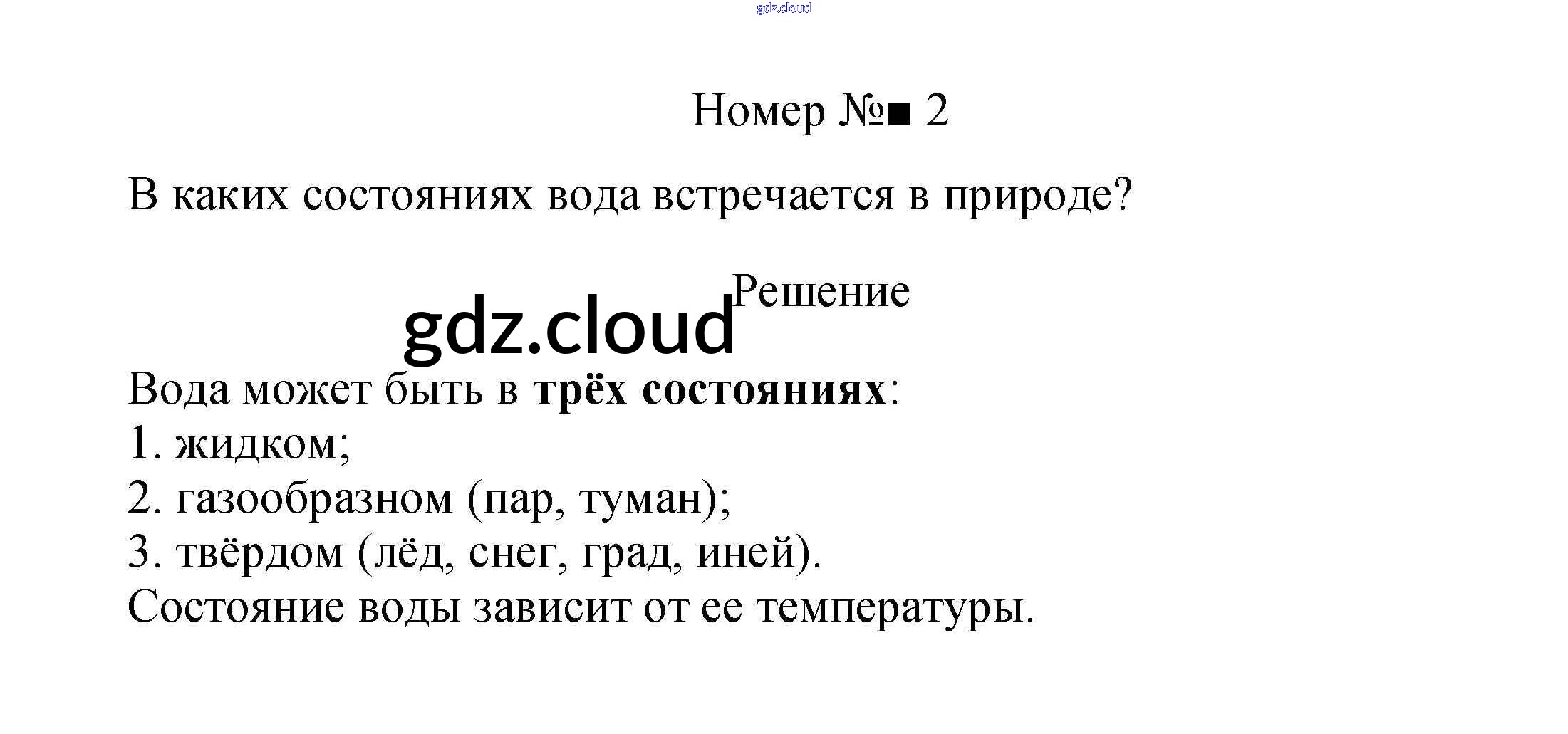 Номер №■ 2

В каких состояниях вода встречается в природе?

Решение

Вода может быть в трёх состояниях:
1. жидком;
2. газообразном (пар, туман);
3. твёрдом (лёд, снег, град, иней).
Состояние воды зависит от ее температуры.

gdz.cloud